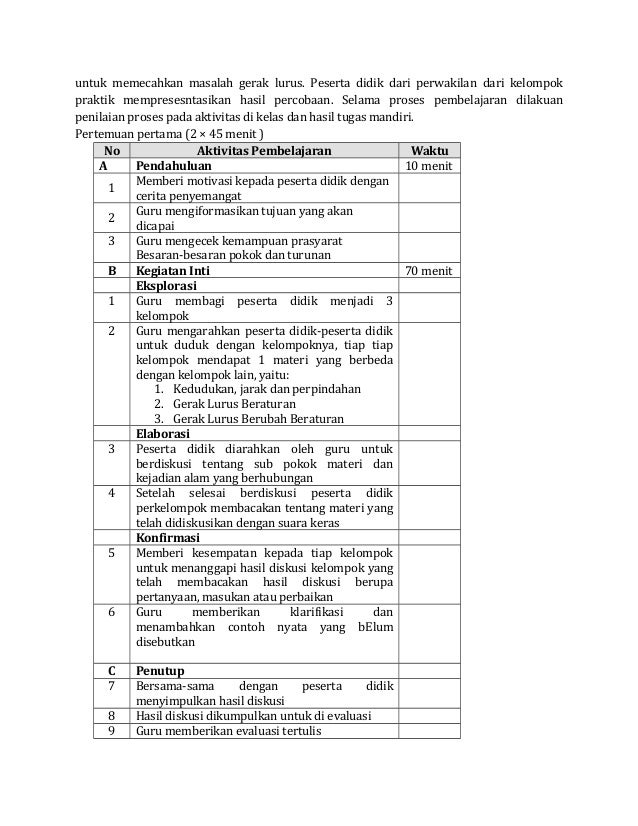 untuk memecahkan masalah gerak lurus. Peserta didik dari perwakilan dari kelompok praktik mempresesntasikan hasil percobaan. Selama proses pembelajaran dilakuan penilaian proses pada aktivitas di kelas dan hasil tugas mandiri.

Pertemuan pertama (2 × 45 menit )

| No | Aktivitas Pembelajaran | Waktu |
|---|---|---|
| A | Pendahuluan | 10 menit |
| 1 | Memberi motivasi kepada peserta didik dengan cerita penyemangat | |
| 2 | Guru mengiformasikan tujuan yang akan dicapai | |
| 3 | Guru mengecek kemampuan prasyarat Besaran-besaran pokok dan turunan | |
| B | Kegiatan Inti | 70 menit |
| | Eksplorasi | |
| 1 | Guru membagi peserta didik menjadi 3 kelompok | |
| 2 | Guru mengarahkan peserta didik-peserta didik untuk duduk dengan kelompoknya, tiap tiap kelompok mendapat 1 materi yang berbeda dengan kelompok lain, yaitu: 1. Kedudukan, jarak dan perpindahan 2. Gerak Lurus Beraturan 3. Gerak Lurus Berubah Beraturan | |
| | Elaborasi | |
| 3 | Peserta didik diarahkan oleh guru untuk berdiskusi tentang sub pokok materi dan kejadian alam yang berhubungan | |
| 4 | Setelah selesai berdiskusi peserta didik perkelompok membacakan tentang materi yang telah didiskusikan dengan suara keras | |
| | Konfirmasi | |
| 5 | Memberi kesempatan kepada tiap kelompok untuk menanggapi hasil diskusi kelompok yang telah membacakan hasil diskusi berupa pertanyaan, masukan atau perbaikan | |
| 6 | Guru memberikan klarifikasi dan menambahkan contoh nyata yang bElum disebutkan | |
| C | Penutup | |
| 7 | Bersama-sama dengan peserta didik menyimpulkan hasil diskusi | |
| 8 | Hasil diskusi dikumpulkan untuk di evaluasi | |
| 9 | Guru memberikan evaluasi tertulis | |